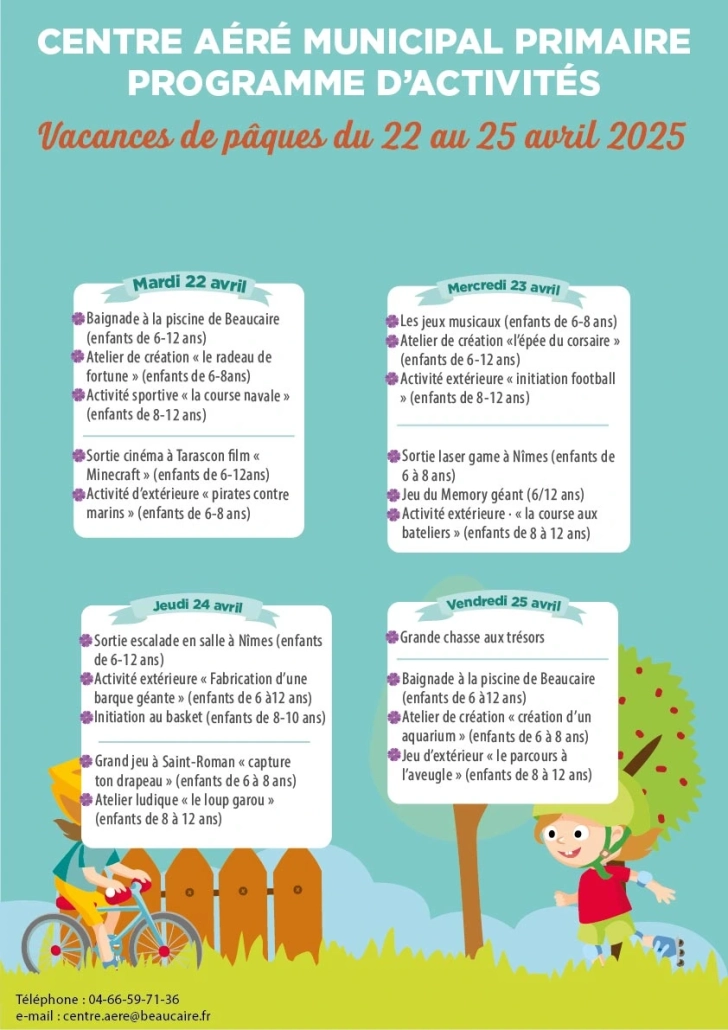 CENTRE AÉRÉ MUNICIPAL PRIMAIRE
PROGRAMME D'ACTIVITÉS

Vacances de pâques du 22 au 25 avril 2025

Mardi 22 avril

Baignade à la piscine de Beaucaire (enfants de 6-12 ans)
Atelier de création « le radeau de fortune » (enfants de 6-8ans)
Activité sportive « la course navale » (enfants de 8-12 ans)

Sortie cinéma à Tarascon film « Minecraft » (enfants de 6-12ans)
Activité d'extérieure « pirates contre marins » (enfants de 6-8 ans)

Mercredi 23 avril

Les jeux musicaux (enfants de 6-8 ans)
Atelier de création «l'épée du corsaire » (enfants de 6-12 ans)
Activité extérieure « initiation football » (enfants de 8-12 ans)

Sortie laser game à Nîmes (enfants de 6 à 8 ans)
Jeu du Memory géant (6/12 ans)
Activité extérieure · « la course aux bateliers » (enfants de 8 à 12 ans)

Jeudi 24 avril

Sortie escalade en salle à Nîmes (enfants de 6-12 ans)
Activité extérieure « Fabrication d'une barque géante » (enfants de 6 à12 ans)
Initiation au basket (enfants de 8-10 ans)

Grand jeu à Saint-Roman « capture ton drapeau » (enfants de 6 à 8 ans)
Atelier ludique « le loup garou » (enfants de 8 à 12 ans)

Vendredi 25 avril

Grande chasse aux trésors

Baignade à la piscine de Beaucaire (enfants de 6 à12 ans)
Atelier de création « création d'un aquarium » (enfants de 6 à 8 ans)
Jeu d'extérieur « le parcours à l'aveugle » (enfants de 8 à 12 ans)

Téléphone : 04-66-59-71-36
e-mail : centre.aere@beaucaire.fr